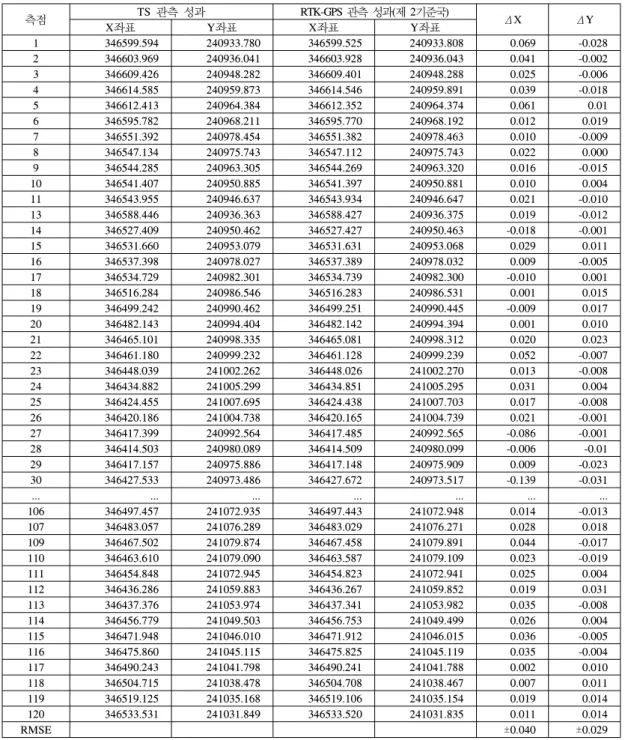 | 측점 | TS 관측 성과 |  | RTK-GPS 관측 성과(제 2기준국) |  | ΔX | ΔY |
|---|---|---|---|---|---|---|
|  | X좌표 | Y좌표 | X좌표 | Y좌표 |  |  |
| 1 | 346599.594 | 240933.780 | 346599.525 | 240933.808 | 0.069 | -0.028 |
| 2 | 346603.969 | 240936.041 | 346603.928 | 240936.043 | 0.041 | -0.002 |
| 3 | 346609.426 | 240948.282 | 346609.401 | 240948.288 | 0.025 | -0.006 |
| 4 | 346614.585 | 240959.873 | 346614.546 | 240959.891 | 0.039 | -0.018 |
| 5 | 346612.413 | 240964.384 | 346612.352 | 240964.374 | 0.061 | 0.01 |
| 6 | 346595.782 | 240968.211 | 346595.770 | 240968.192 | 0.012 | 0.019 |
| 7 | 346551.392 | 240978.454 | 346551.382 | 240978.463 | 0.010 | -0.009 |
| 8 | 346547.134 | 240975.743 | 346547.112 | 240975.743 | 0.022 | 0.000 |
| 9 | 346544.285 | 240963.305 | 346544.269 | 240963.320 | 0.016 | -0.015 |
| 10 | 346541.407 | 240950.885 | 346541.397 | 240950.881 | 0.010 | 0.004 |
| 11 | 346543.955 | 240946.637 | 346543.934 | 240946.647 | 0.021 | -0.010 |
| 13 | 346588.446 | 240936.363 | 346588.427 | 240936.375 | 0.019 | -0.012 |
| 14 | 346527.409 | 240950.462 | 346527.427 | 240950.463 | -0.018 | -0.001 |
| 15 | 346531.660 | 240953.079 | 346531.631 | 240953.068 | 0.029 | 0.011 |
| 16 | 346537.398 | 240978.027 | 346537.389 | 240978.032 | 0.009 | -0.005 |
| 17 | 346534.729 | 240982.301 | 346534.739 | 240982.300 | -0.010 | 0.001 |
| 18 | 346516.284 | 240986.546 | 346516.283 | 240986.531 | 0.001 | 0.015 |
| 19 | 346499.242 | 240990.462 | 346499.251 | 240990.445 | -0.009 | 0.017 |
| 20 | 346482.143 | 240994.404 | 346482.142 | 240994.394 | 0.001 | 0.010 |
| 21 | 346465.101 | 240998.335 | 346465.081 | 240998.312 | 0.020 | 0.023 |
| 22 | 346461.180 | 240999.232 | 346461.128 | 240999.239 | 0.052 | -0.007 |
| 23 | 346448.039 | 241002.262 | 346448.026 | 241002.270 | 0.013 | -0.008 |
| 24 | 346434.882 | 241005.299 | 346434.851 | 241005.295 | 0.031 | 0.004 |
| 25 | 346424.455 | 241007.695 | 346424.438 | 241007.703 | 0.017 | -0.008 |
| 26 | 346420.186 | 241004.738 | 346420.165 | 241004.739 | 0.021 | -0.001 |
| 27 | 346417.399 | 240992.564 | 346417.485 | 240992.565 | -0.086 | -0.001 |
| 28 | 346414.503 | 240980.089 | 346414.509 | 240980.099 | -0.006 | -0.01 |
| 29 | 346417.157 | 240975.886 | 346417.148 | 240975.909 | 0.009 | -0.023 |
| 30 | 346427.533 | 240973.486 | 346427.672 | 240973.517 | -0.139 | -0.031 |
| ... | ... | ... | ... | ... | ... | ... |
| 106 | 346497.457 | 241072.935 | 346497.443 | 241072.948 | 0.014 | -0.013 |
| 107 | 346483.057 | 241076.289 | 346483.029 | 241076.271 | 0.028 | 0.018 |
| 109 | 346467.502 | 241079.874 | 346467.458 | 241079.891 | 0.044 | -0.017 |
| 110 | 346463.610 | 241079.090 | 346463.587 | 241079.109 | 0.023 | -0.019 |
| 111 | 346454.848 | 241072.945 | 346454.823 | 241072.941 | 0.025 | 0.004 |
| 112 | 346436.286 | 241059.883 | 346436.267 | 241059.852 | 0.019 | 0.031 |
| 113 | 346437.376 | 241053.974 | 346437.341 | 241053.982 | 0.035 | -0.008 |
| 114 | 346456.779 | 241049.503 | 346456.753 | 241049.499 | 0.026 | 0.004 |
| 115 | 346471.948 | 241046.010 | 346471.912 | 241046.015 | 0.036 | -0.005 |
| 116 | 346475.860 | 241045.115 | 346475.825 | 241045.119 | 0.035 | -0.004 |
| 117 | 346490.243 | 241041.798 | 346490.241 | 241041.788 | 0.002 | 0.010 |
| 118 | 346504.715 | 241038.478 | 346504.708 | 241038.467 | 0.007 | 0.011 |
| 119 | 346519.125 | 241035.168 | 346519.106 | 241035.154 | 0.019 | 0.014 |
| 120 | 346533.531 | 241031.849 | 346533.520 | 241031.835 | 0.011 | 0.014 |
| RMSE |  |  |  |  | ±0.040 | ±0.029 |